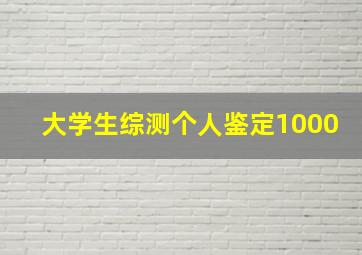 大学生综测个人鉴定1000